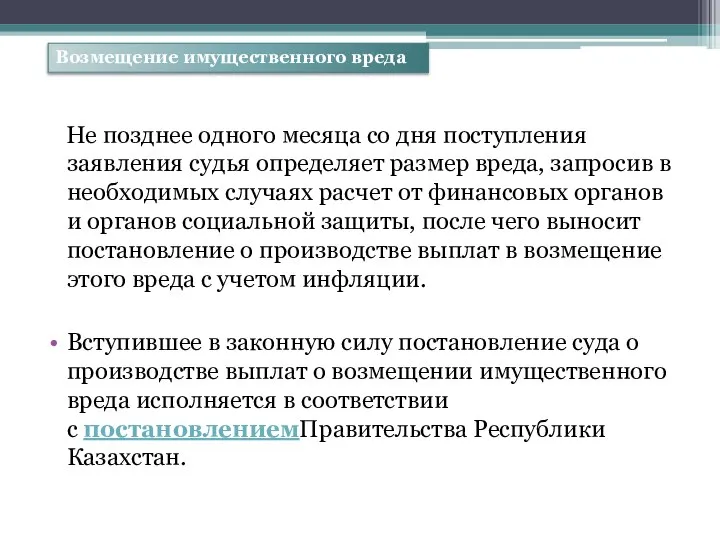 Возмещение имущественного вреда

Не позднее одного месяца со дня поступления заявления судья определяет размер вреда, запросив в необходимых случаях расчет от финансовых органов и органов социальной защиты, после чего выносит постановление о производстве выплат в возмещение этого вреда с учетом инфляции.

• Вступившее в законную силу постановление суда о производстве выплат о возмещении имущественного вреда исполняется в соответствии с постановлениемПравительства Республики Казахстан.